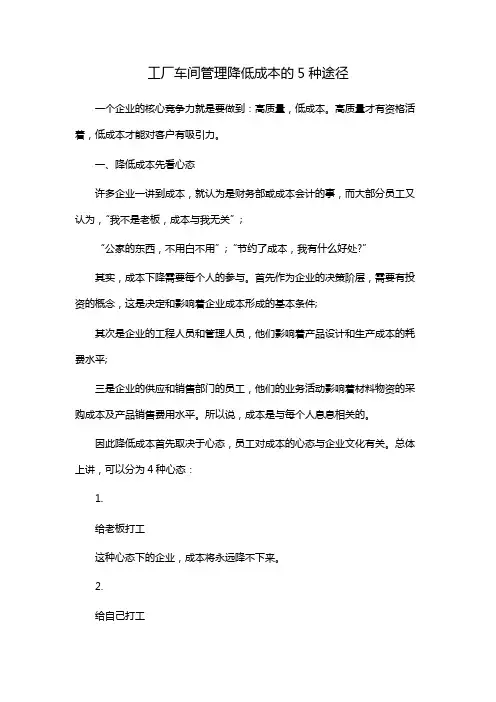 工厂车间管理降低成本的 5 种途径

一个企业的核心竞争力就是要做到：高质量，低成本。高质量才有资格活着，低成本才能对客户有吸引力。

一、降低成本先看心态

许多企业一讲到成本，就认为是财务部或成本会计的事，而大部分员工又认为，“我不是老板，成本与我无关”；

“公家的东西，不用白不用”；“节约了成本，我有什么好处?”

其实，成本下降需要每个人的参与。首先作为企业的决策阶层，需要有投资的概念，这是决定和影响着企业成本形成的基本条件;

其次是企业的工程人员和管理人员，他们影响着产品设计和生产成本的耗费水平;

三是企业的供应和销售部门的员工，他们的业务活动影响着材料物资的采购成本及产品销售费用水平。所以说，成本是与每个人息息相关的。

因此降低成本首先取决于心态，员工对成本的心态与企业文化有关。总体上讲，可以分为 4 种心态：

1.

给老板打工

这种心态下的企业，成本将永远降不下来。

2.

给自己打工